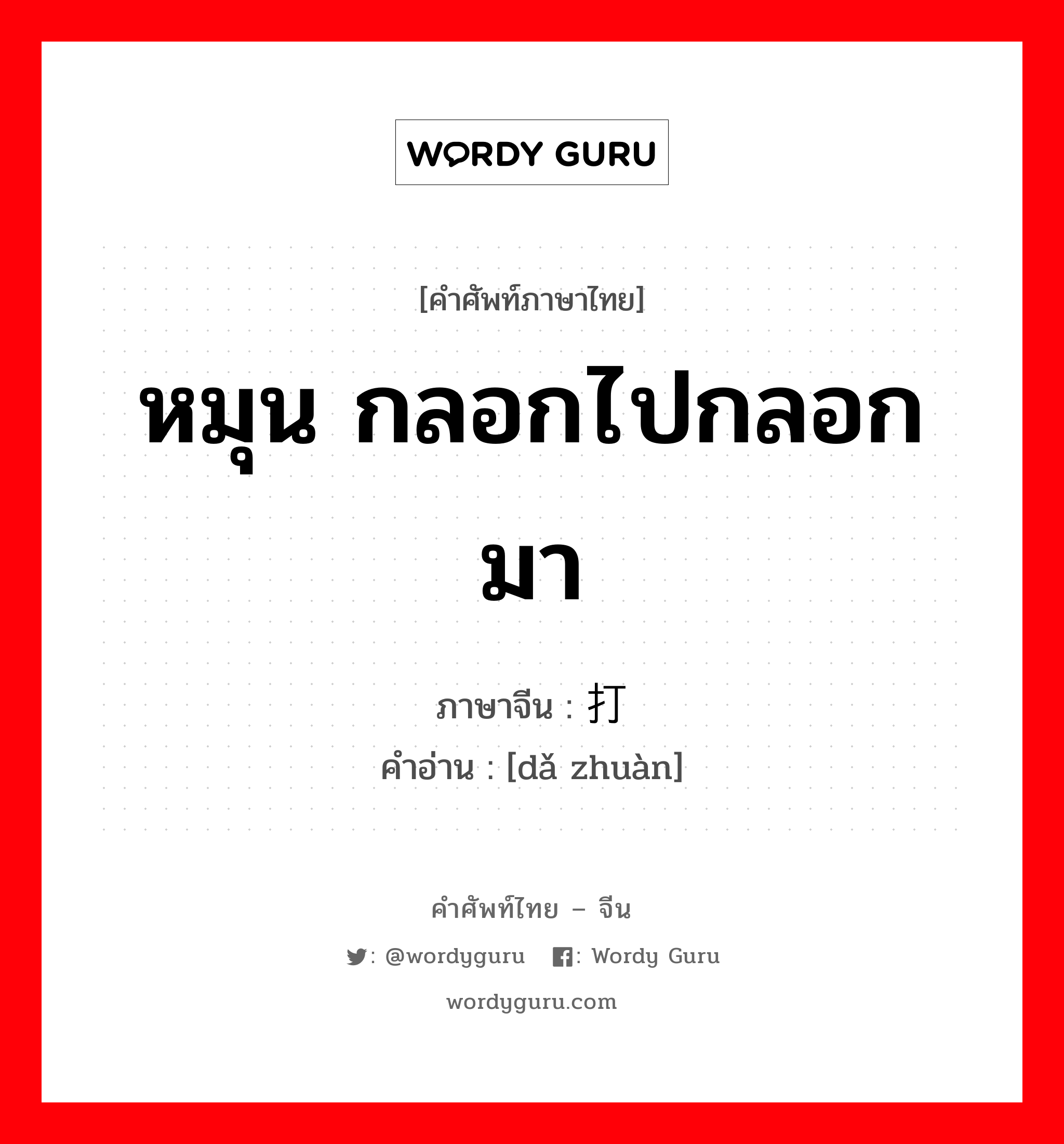 WORDY GURU

[คำศัพท์ภาษาไทย]

หมุน กลอกไปกลอกมา

ภาษาจีน : 打

คำอ่าน : [dǎ zhuàn]

คำศัพท์ไทย – จีน

: @wordyguru : Wordy Guru

wordyguru.com